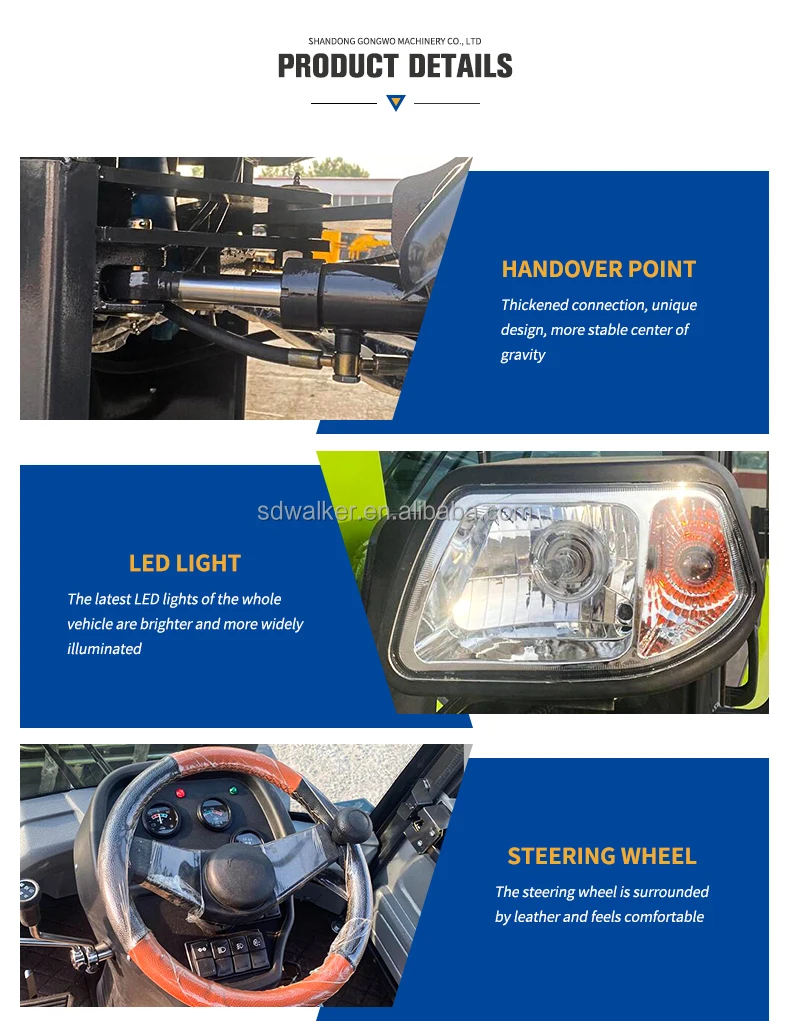 SHANDONG GONGWO MACHINERY CO., LTD

PRODUCT DETAILS

HANDOVER POINT

Thickened connection, unique design, more stable center of gravity

LED LIGHT

The latest LED lights of the whole vehicle are brighter and more widely illuminated

STEERING WHEEL

The steering wheel is surrounded by leather and feels comfortable

sdwalker.en.alibaba.com